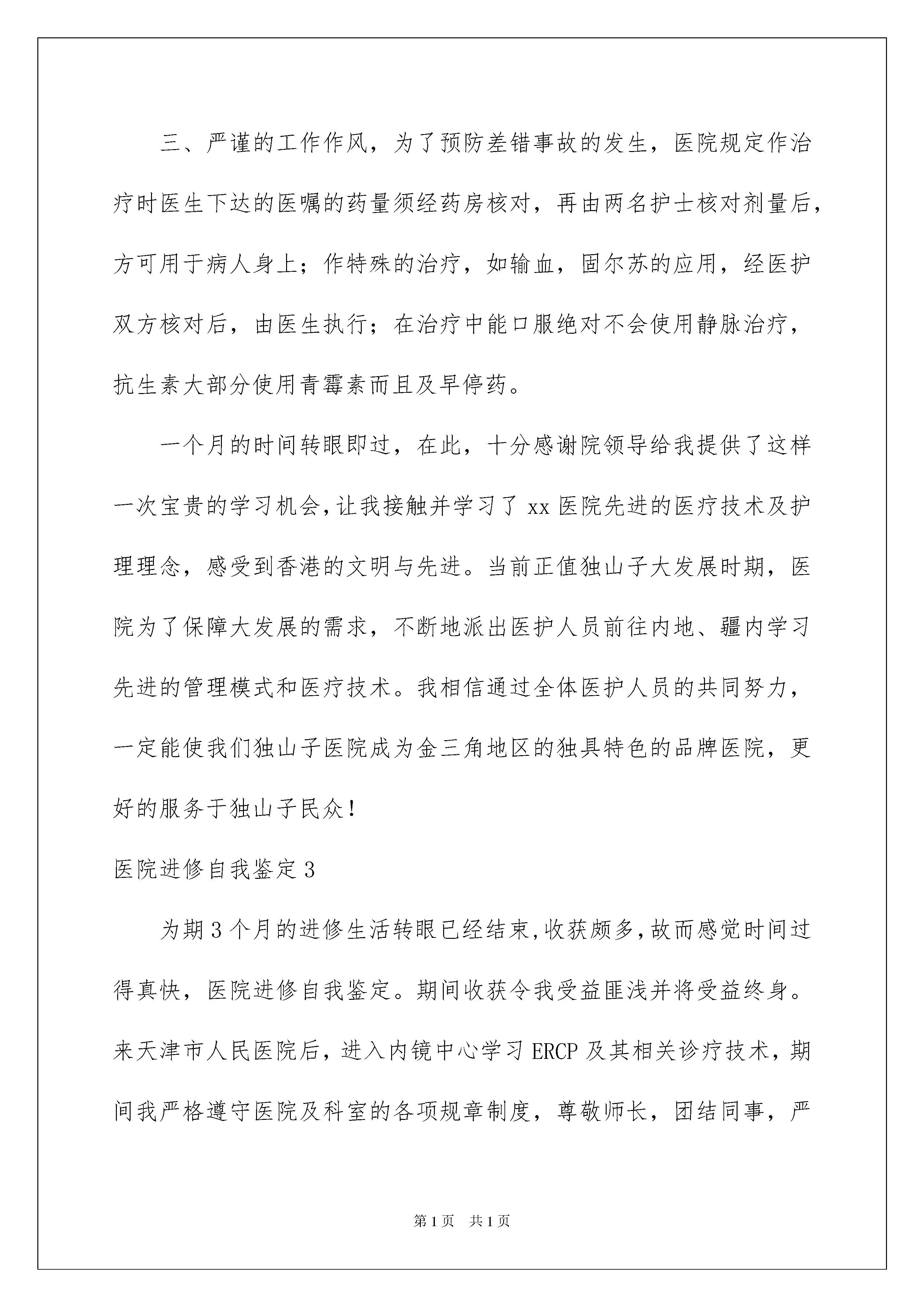 三、严谨的工作作风，为了预防差错事故的发生，医院规定作治疗时医生下达的医嘱的药量须经药房核对，再由两名护士核对剂量后，方可用于病人身上；作特殊的治疗，如输血，固尔苏的应用，经医护双方核对后，由医生执行；在治疗中能口服绝对不会使用静脉治疗，抗生素大部分使用青霉素而且及早停药。

一个月的时间转眼即过，在此，十分感谢院领导给我提供了这样一次宝贵的学习机会，让我接触并学习了 xx 医院先进的医疗技术及护理理念，感受到香港的文明与先进。当前正值独山子大发展时期，医院为了保障大发展的需求，不断地派出医护人员前往内地、疆内学习先进的管理模式和医疗技术。我相信通过全体医护人员的共同努力，一定能使我们独山子医院成为金三角地区的独具特色的品牌医院，更好的服务于独山子民众！

医院进修自我鉴定 3

为期 3 个月的进修生活转眼已经结束，收获颇多，故而感觉时间过得真快，医院进修自我鉴定。期间收获令我受益匪浅并将受益终身。来天津市人民医院后，进入内镜中心学习 ERCP 及其相关诊疗技术，期间我严格遵守医院及科室的各项规章制度，尊敬师长，团结同事，严

第 1 页 共 1 页